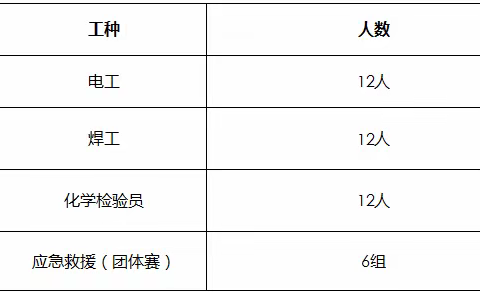 | 工种 | 人数 |
|---|---|
| 电工 | 12人 |
| 焊工 | 12人 |
| 化学检验员 | 12人 |
| 应急救援（团体赛） | 6组 |